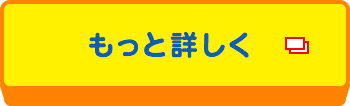 もっと詳しく